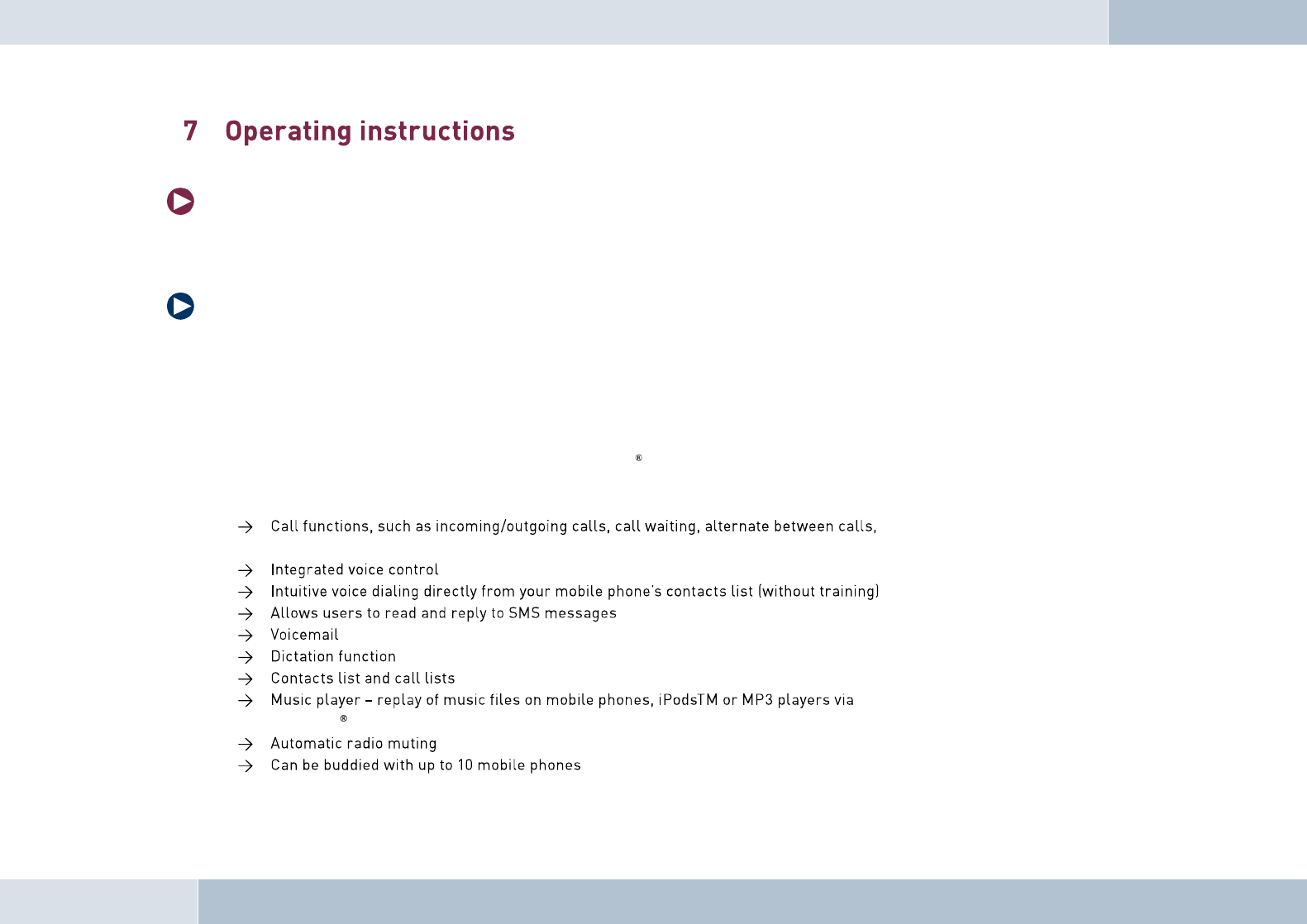 7 Operating instructions

®

→ Call functions, such as incoming/outgoing calls, call waiting, alternate between calls,

→ Integrated voice control
→ Intuitive voice dialing directly from your mobile phone's contacts list (without training)
→ Allows users to read and reply to SMS messages
→ Voicemail
→ Dictation function
→ Contacts list and call lists
→ Music player – replay of music files on mobile phones, iPodsTM or MP3 players via ®
→ Automatic radio muting
→ Can be buddied with up to 10 mobile phones